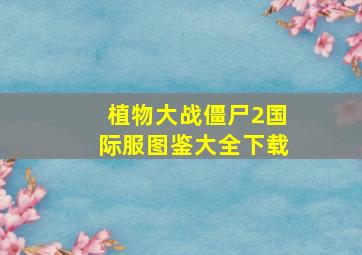 植物大战僵尸2国际服图鉴大全下载